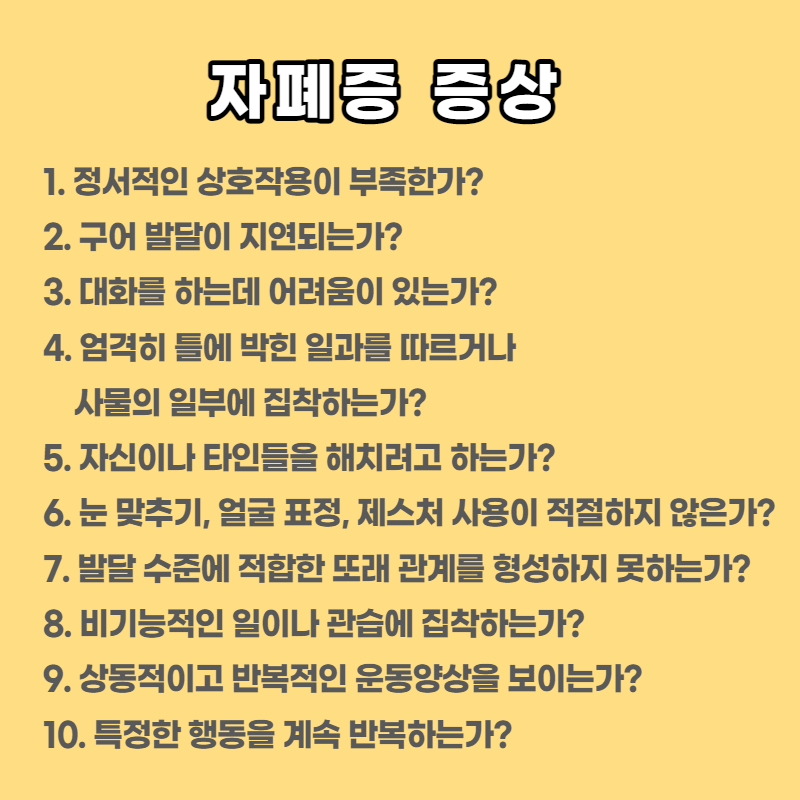 자폐증 증상

1. 정서적인 상호작용이 부족한가?

2. 구어 발달이 지연되는가?

3. 대화를 하는데 어려움이 있는가?

4. 엄격히 틀에 박힌 일과를 따르거나 사물의 일부에 집착하는가?

5. 자신이나 타인들을 해치려고 하는가?

6. 눈 맞추기, 얼굴 표정, 제스처 사용이 적절하지 않은가?

7. 발달 수준에 적합한 또래 관계를 형성하지 못하는가?

8. 비기능적인 일이나 관습에 집착하는가?

9. 상동적이고 반복적인 운동양상을 보이는가?

10. 특정한 행동을 계속 반복하는가?